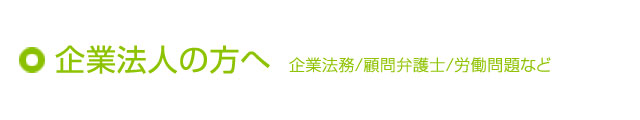 企業法人の方へ 企業法務/顧問弁護士/労働問題など